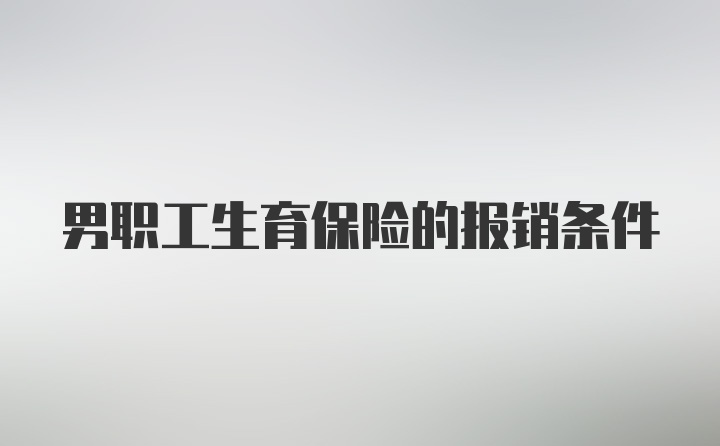 男职工生育保险的报销条件